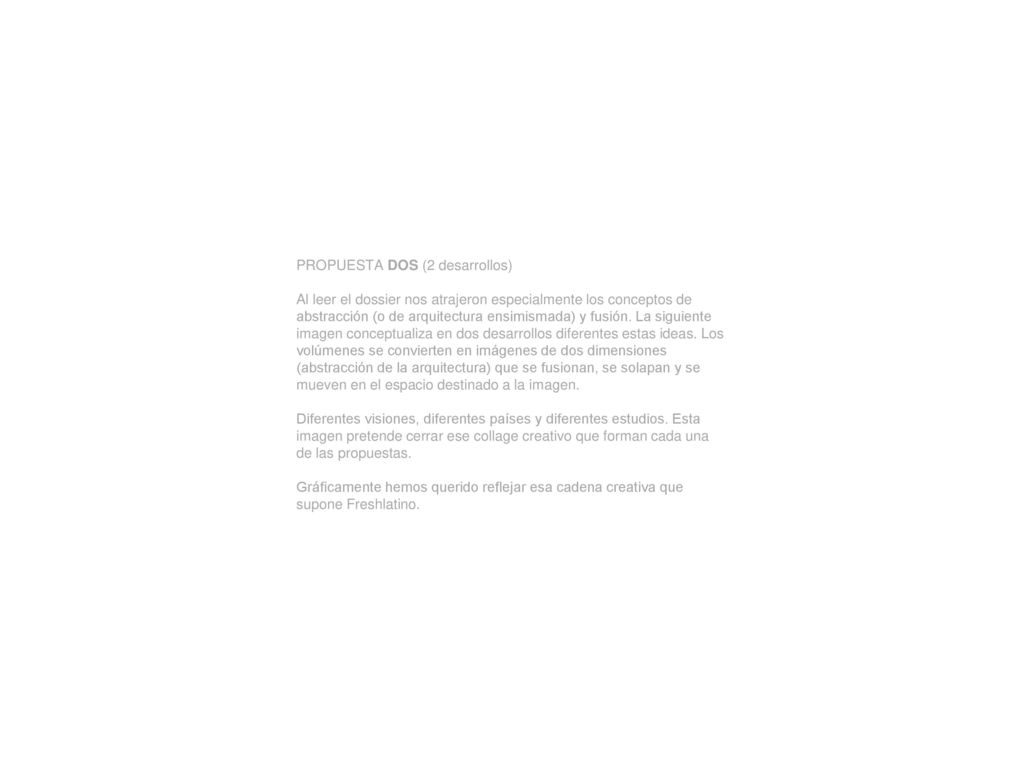 PROPUESTA DOS (2 desarrollos)

Al leer el dossier nos atrajeron especialmente los conceptos de abstracción (o de arquitectura ensimismada) y fusión. La siguiente imagen conceptualiza en dos desarrollos diferentes estas ideas. Los volúmenes se convierten en imágenes de dos dimensiones (abstracción de la arquitectura) que se fusionan, se solapan y se mueven en el espacio destinado a la imagen.

Diferentes visiones, diferentes países y diferentes estudios. Esta imagen pretende cerrar ese collage creativo que forman cada una de las propuestas.

Gráficamente hemos querido reflejar esa cadena creativa que supone Freshlatino.